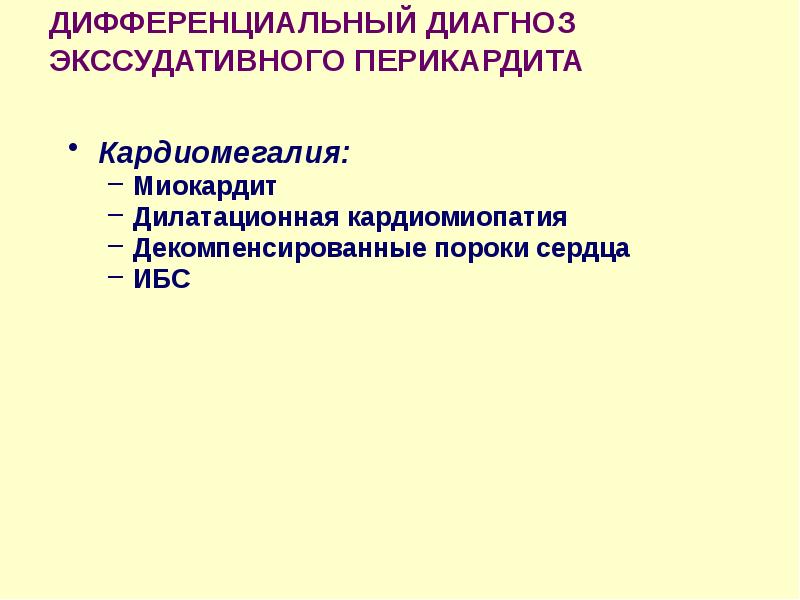 ДИФФЕРЕНЦИАЛЬНЫЙ ДИАГНОЗ ЭКССУДАТИВНОГО ПЕРИКАРДИТА

• Кардиомегалия:
– Миокардит
– Дилатационная кардиомиопатия
– Декомпенсированные пороки сердца
– ИБС